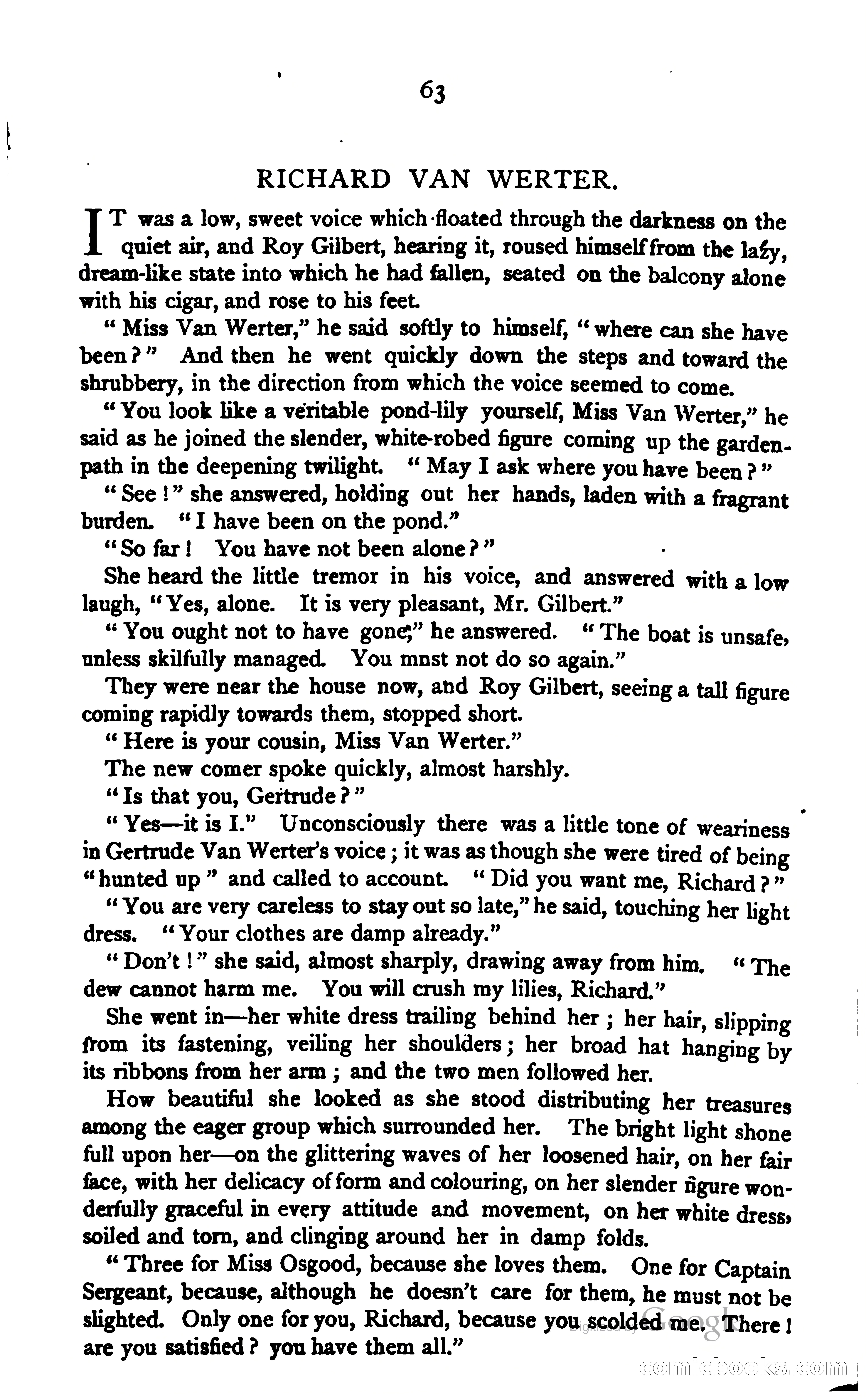 63

RICHARD VAN WERTER.

IT was a low, sweet voice which floated through the darkness on the quiet air, and Roy Gilbert, hearing it, roused himself from the lazy, dream-like state into which he had fallen, seated on the balcony alone with his cigar, and rose to his feet.

"Miss Van Werter," he said softly to himself, "where can she have been?" And then he went quickly down the steps and toward the shrubbery, in the direction from which the voice seemed to come.

"You look like a veritable pond-lily yourself, Miss Van Werter," he said as he joined the slender, white-robed figure coming up the garden-path in the deepening twilight. "May I ask where you have been?"

"See!" she answered, holding out her hands, laden with a fragrant burden. "I have been on the pond."

"So far! You have not been alone?"

She heard the little tremor in his voice, and answered with a low laugh, "Yes, alone. It is very pleasant, Mr. Gilbert."

"You ought not to have gone;" he answered. "The boat is unsafe, unless skilfully managed. You mnst not do so again."

They were near the house now, and Roy Gilbert, seeing a tall figure coming rapidly towards them, stopped short.

"Here is your cousin, Miss Van Werter."

The new comer spoke quickly, almost harshly.

"Is that you, Gertrude?"

"Yes—it is I." Unconsciously there was a little tone of weariness in Gertrude Van Werter's voice; it was as though she were tired of being "hunted up" and called to account. "Did you want me, Richard?"

"You are very careless to stay out so late," he said, touching her light dress. "Your clothes are damp already."

"Don't!" she said, almost sharply, drawing away from him. "The dew cannot harm me. You will crush my lilies, Richard."

She went in—her white dress trailing behind her; her hair, slipping from its fastening, veiling her shoulders; her broad hat hanging by its ribbons from her arm; and the two men followed her.

How beautiful she looked as she stood distributing her treasures among the eager group which surrounded her. The bright light shone full upon her—on the glittering waves of her loosened hair, on her fair face, with her delicacy of form and colouring, on her slender figure wonderfully graceful in every attitude and movement, on her white dress, soiled and torn, and clinging around her in damp folds.

"Three for Miss Osgood, because she loves them. One for Captain Sergeant, because, although he doesn't care for them, he must not be slighted. Only one for you, Richard, because you scolded me. There! are you satisfied? you have them all."

comicbooks.com